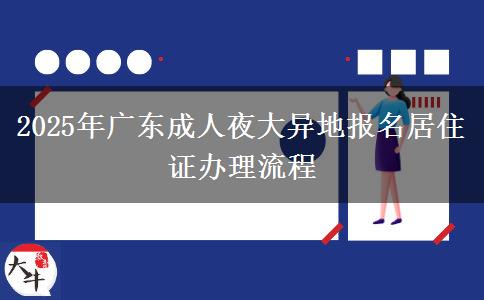 2025年广东成人夜大异地报名居住证办理流程

大牛